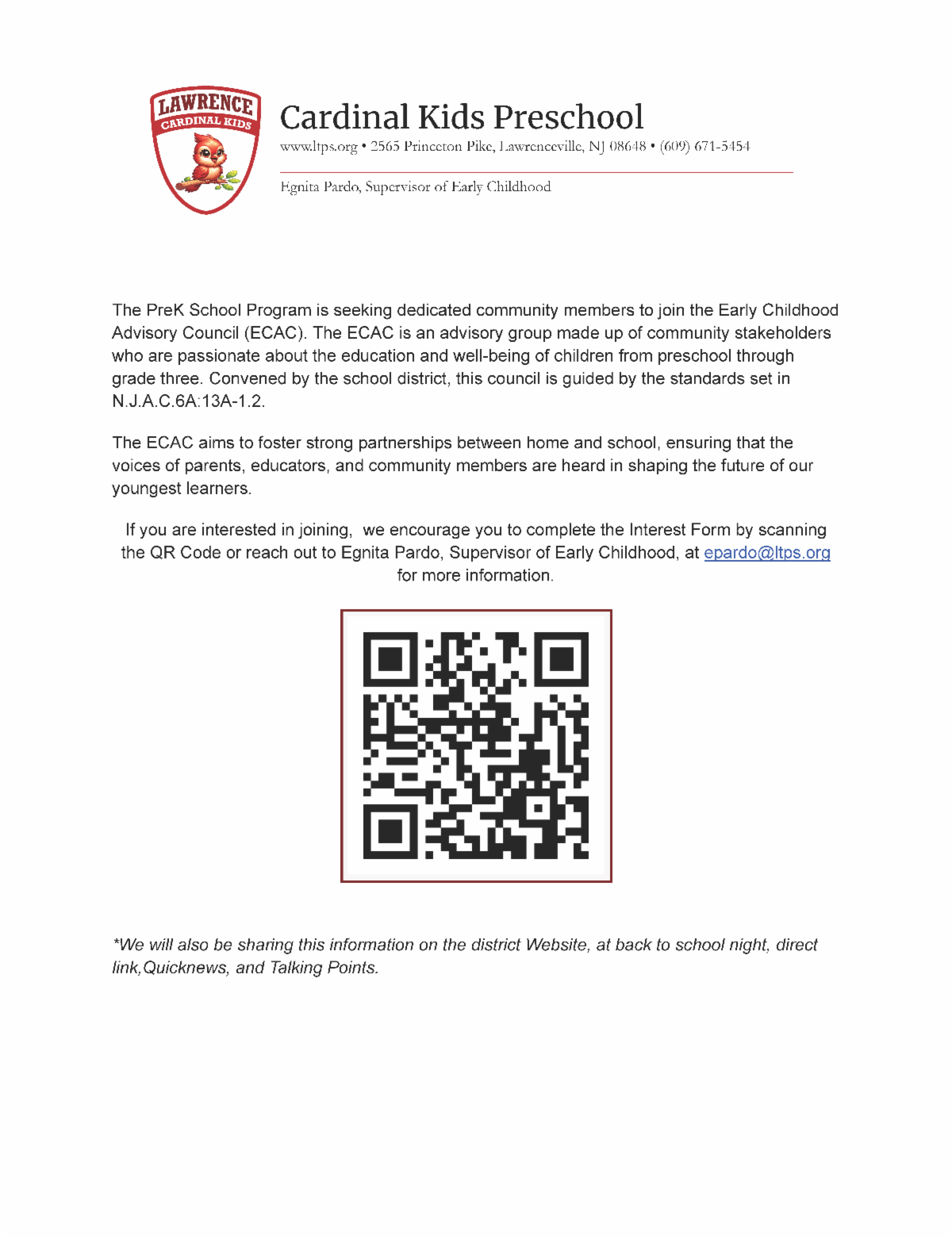 LAWRENCE
CARDINAL KIDS

Cardinal Kids Preschool

www.ltps.org • 2565 Princeton Pike, Lawrenceville, NJ 08648 • (609) 671-5454

Egnita Pardo, Supervisor of Early Childhood

The PreK School Program is seeking dedicated community members to join the Early Childhood Advisory Council (ECAC). The ECAC is an advisory group made up of community stakeholders who are passionate about the education and well-being of children from preschool through grade three. Convened by the school district, this council is guided by the standards set in N.J.A.C.6A:13A-1.2.

The ECAC aims to foster strong partnerships between home and school, ensuring that the voices of parents, educators, and community members are heard in shaping the future of our youngest learners.

If you are interested in joining, we encourage you to complete the Interest Form by scanning the QR Code or reach out to Egnita Pardo, Supervisor of Early Childhood, at epardo@ltps.org for more information.

*We will also be sharing this information on the district Website, at back to school night, direct link,Quicknews, and Talking Points.